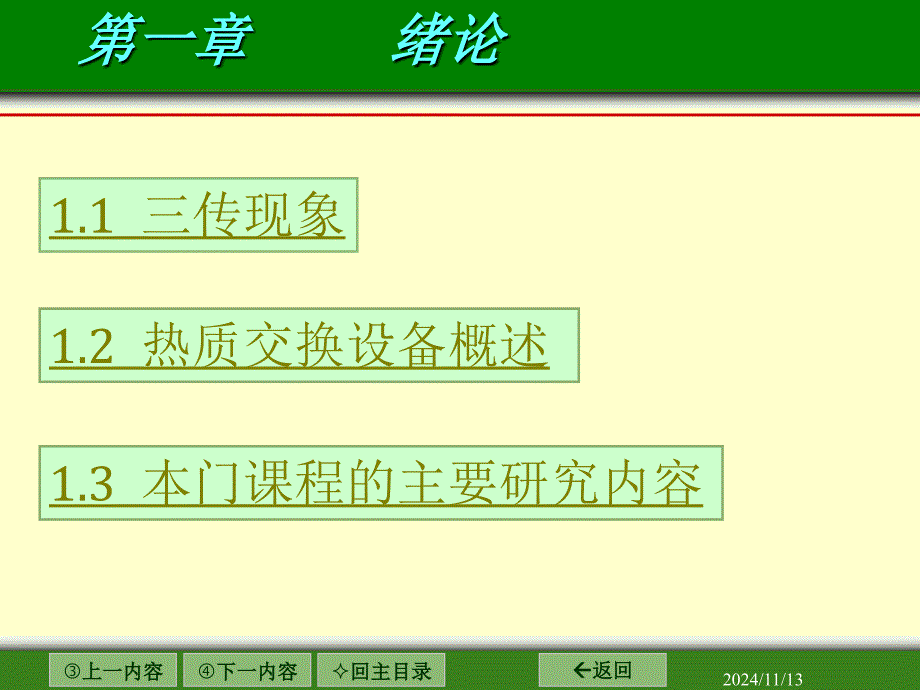 第一章　　绪论

1.1 三传现象

1.2 热质交换设备概述

1.3 本门课程的主要研究内容

③上一内容　④下一内容　✧回主目录　←返回　2024/11/13